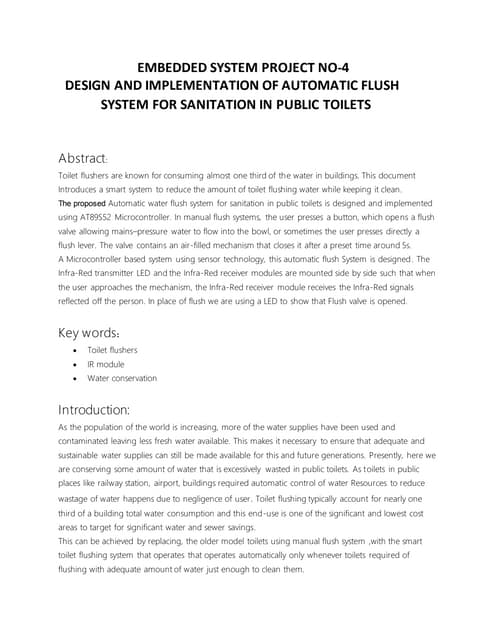 EMBEDDED SYSTEM PROJECT NO-4
DESIGN AND IMPLEMENTATION OF AUTOMATIC FLUSH SYSTEM FOR SANITATION IN PUBLIC TOILETS

Abstract:

Toilet flushers are known for consuming almost one third of the water in buildings. This document Introduces a smart system to reduce the amount of toilet flushing water while keeping it clean.
The proposed Automatic water flush system for sanitation in public toilets is designed and implemented using AT89S52 Microcontroller. In manual flush systems, the user presses a button, which opens a flush valve allowing mains–pressure water to flow into the bowl, or sometimes the user presses directly a flush lever. The valve contains an air-filled mechanism that closes it after a preset time around 5s.
A Microcontroller based system using sensor technology, this automatic flush System is designed. The Infra-Red transmitter LED and the Infra-Red receiver modules are mounted side by side such that when the user approaches the mechanism, the Infra-Red receiver module receives the Infra-Red signals reflected off the person. In place of flush we are using a LED to show that Flush valve is opened.

Key words:

• Toilet flushers
• IR module
• Water conservation

Introduction:

As the population of the world is increasing, more of the water supplies have been used and contaminated leaving less fresh water available. This makes it necessary to ensure that adequate and sustainable water supplies can still be made available for this and future generations. Presently, here we are conserving some amount of water that is excessively wasted in public toilets. As toilets in public places like railway station, airport, buildings required automatic control of water Resources to reduce wastage of water happens due to negligence of user. Toilet flushing typically account for nearly one third of a building total water consumption and this end-use is one of the significant and lowest cost areas to target for significant water and sewer savings.
This can be achieved by replacing, the older model toilets using manual flush system ,with the smart toilet flushing system that operates that operates automatically only whenever toilets required of flushing with adequate amount of water just enough to clean them.